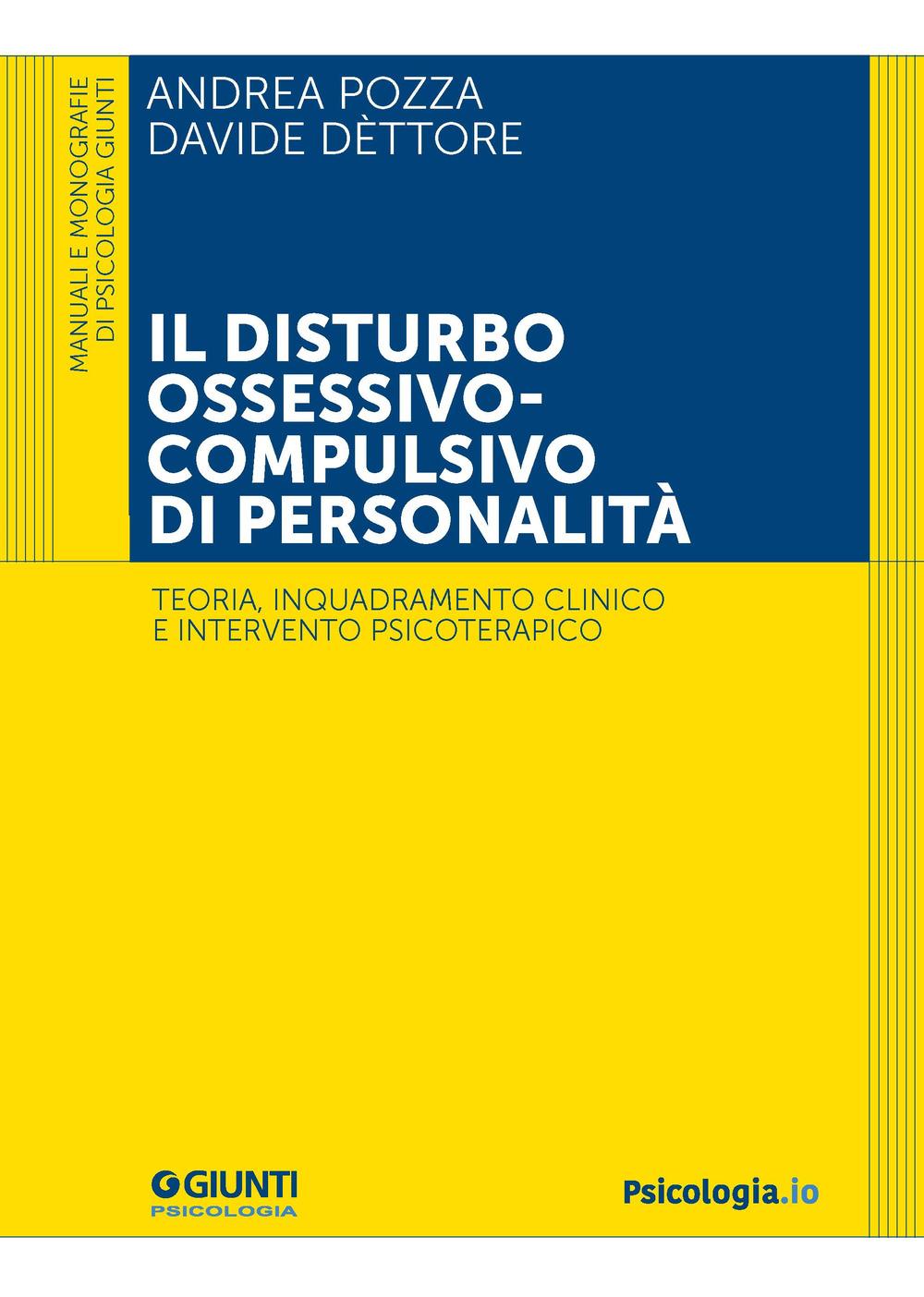 MANUALI E MONOGRAFIE
DI PSICOLOGIA GIUNTI

ANDREA POZZA
DAVIDE DÈTTORE

IL DISTURBO OSSESSIVO-COMPULSIVO DI PERSONALITÀ

TEORIA, INQUADRAMENTO CLINICO E INTERVENTO PSICOTERAPICO

GIUNTI
PSICOLOGIA

Psicologia.io